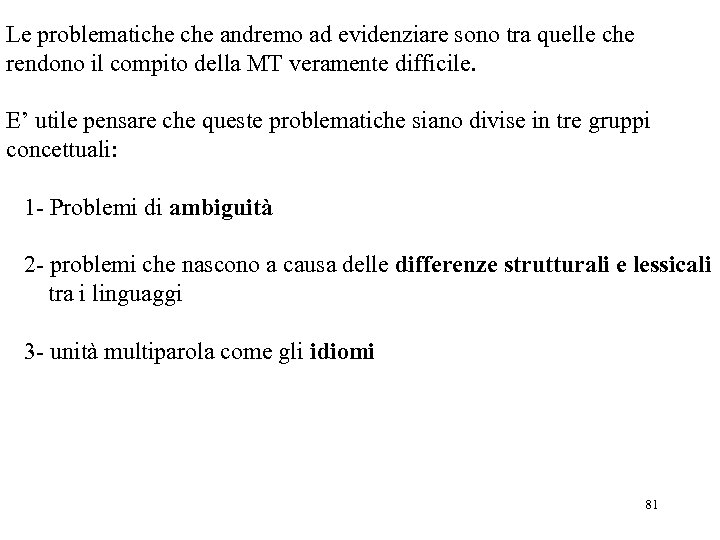 Le problematiche che andremo ad evidenziare sono tra quelle che rendono il compito della MT veramente difficile.

E’ utile pensare che queste problematiche siano divise in tre gruppi concettuali:

1- Problemi di ambiguità

2- problemi che nascono a causa delle differenze strutturali e lessicali tra i linguaggi

3- unità multiparola come gli idiomi

81